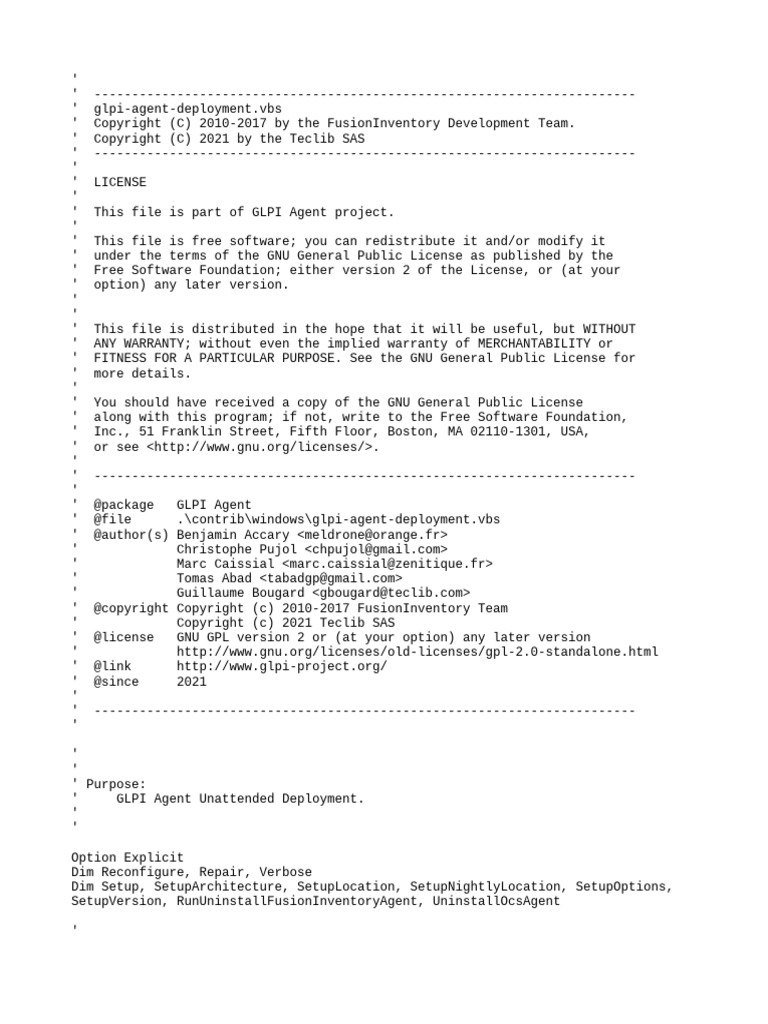 '
' ------------------------------------------------------------------------
' glpi-agent-deployment.vbs
' Copyright (C) 2010-2017 by the FusionInventory Development Team.
' Copyright (C) 2021 by the Teclib SAS
' ------------------------------------------------------------------------
'
' LICENSE
'
' This file is part of GLPI Agent project.
'
' This file is free software; you can redistribute it and/or modify it
' under the terms of the GNU General Public License as published by the
' Free Software Foundation; either version 2 of the License, or (at your
' option) any later version.
'
'
' This file is distributed in the hope that it will be useful, but WITHOUT
' ANY WARRANTY; without even the implied warranty of MERCHANTABILITY or
' FITNESS FOR A PARTICULAR PURPOSE. See the GNU General Public License for
' more details.
'
' You should have received a copy of the GNU General Public License
' along with this program; if not, write to the Free Software Foundation,
' Inc., 51 Franklin Street, Fifth Floor, Boston, MA 02110-1301, USA,
' or see <http://www.gnu.org/licenses/>.
'
' ------------------------------------------------------------------------
'
' @package   GLPI Agent
' @file      .\contrib\windows\glpi-agent-deployment.vbs
' @author(s) Benjamin Accary <meldrone@orange.fr>
'            Christophe Pujol <chpujol@gmail.com>
'            Marc Caissial <marc.caissial@zenitique.fr>
'            Tomas Abad <tabadgp@gmail.com>
'            Guillaume Bougard <gbougard@teclib.com>
' @copyright Copyright (c) 2010-2017 FusionInventory Team
'            Copyright (c) 2021 Teclib SAS
' @license   GNU GPL version 2 or (at your option) any later version
'            http://www.gnu.org/licenses/old-licenses/gpl-2.0-standalone.html
' @link      http://www.glpi-project.org/
' @since     2021
'
' ------------------------------------------------------------------------
'

'
'
' Purpose:
'     GLPI Agent Unattended Deployment.
'
'

Option Explicit
Dim Reconfigure, Repair, Verbose
Dim Setup, SetupArchitecture, SetupLocation, SetupNightlyLocation, SetupOptions, SetupVersion, RunUninstallFusionInventoryAgent, UninstallOcsAgent

'